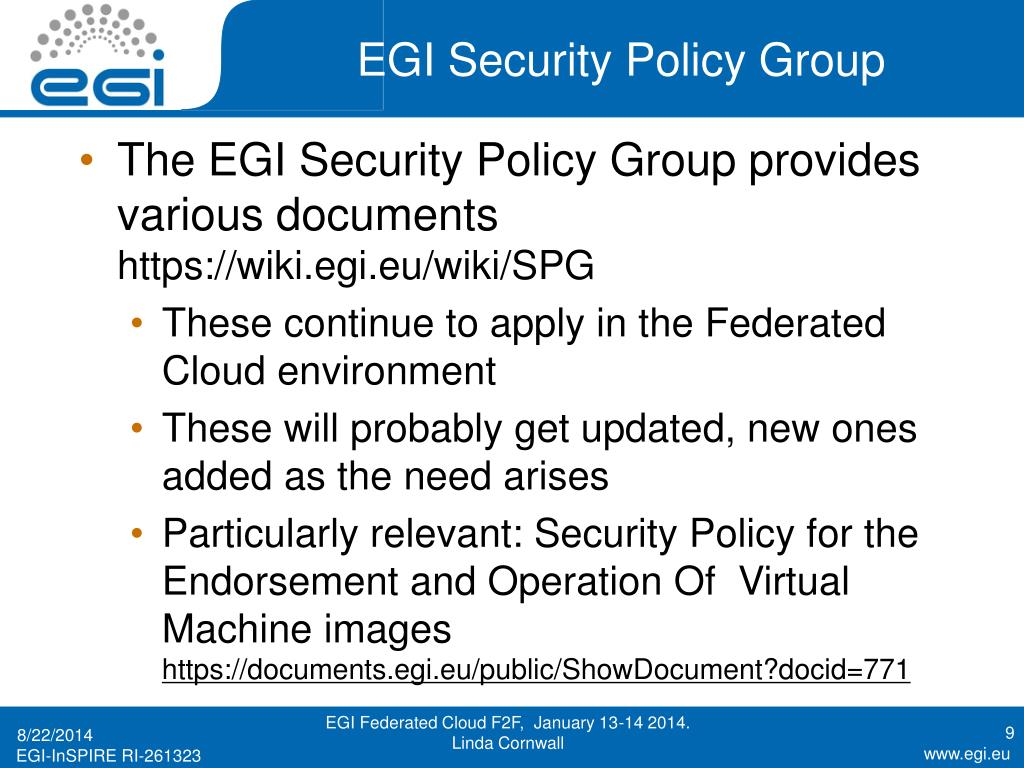 egi

EGI Security Policy Group

• The EGI Security Policy Group provides various documents https://wiki.egi.eu/wiki/SPG
  • These continue to apply in the Federated Cloud environment
  • These will probably get updated, new ones added as the need arises
  • Particularly relevant: Security Policy for the Endorsement and Operation Of Virtual Machine images https://documents.egi.eu/public/ShowDocument?docid=771

8/22/2014
EGI-InSPIRE RI-261323

EGI Federated Cloud F2F, January 13-14 2014. Linda Cornwall

9
www.egi.eu